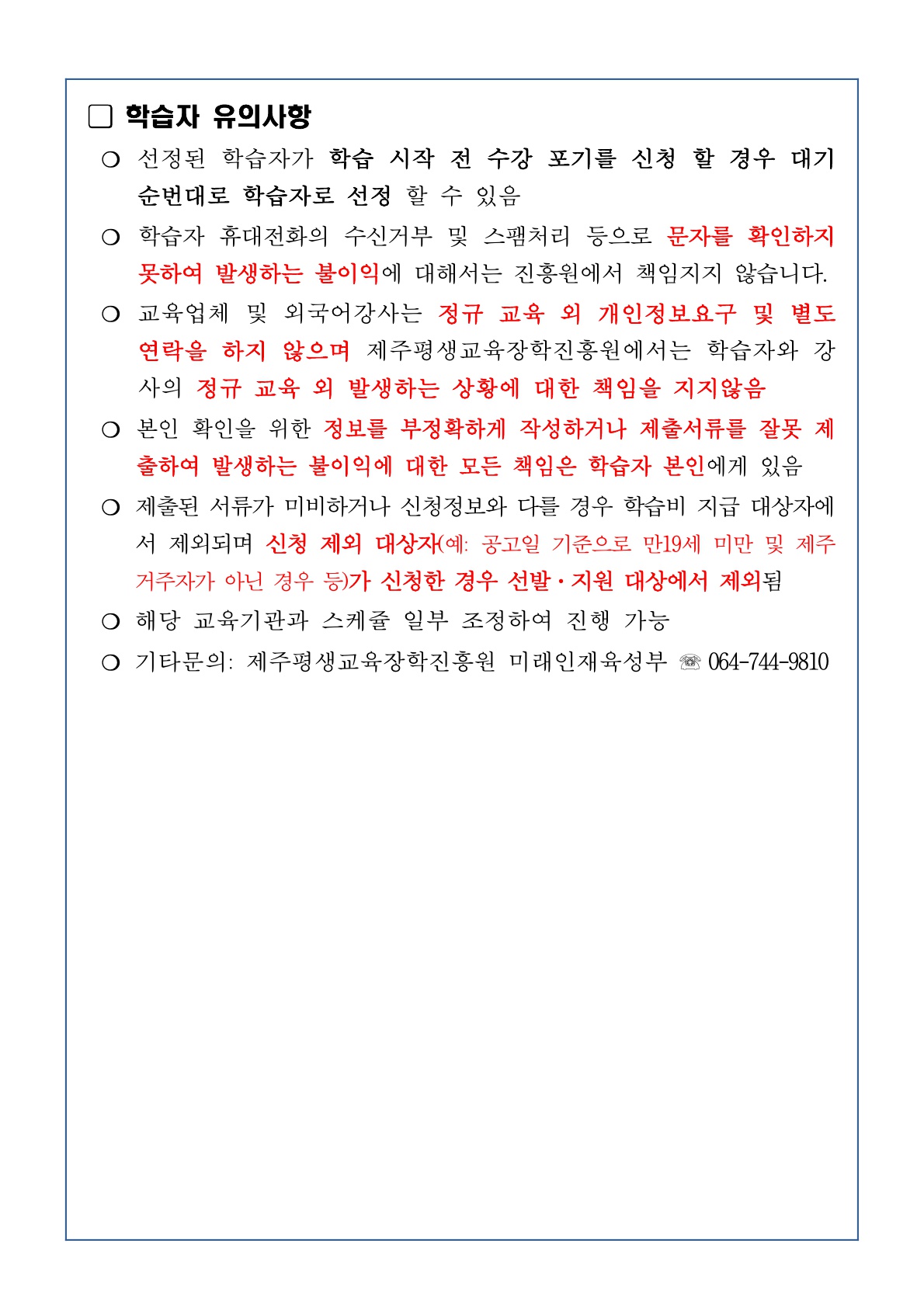 □ 학습자 유의사항

○ 선정된 학습자가 학습 시작 전 수강 포기를 신청 할 경우 대기 순번대로 학습자로 선정 할 수 있음

○ 학습자 휴대전화의 수신거부 및 스팸처리 등으로 문자를 확인하지 못하여 발생하는 불이익에 대해서는 진흥원에서 책임지지 않습니다.

○ 교육업체 및 외국어강사는 정규 교육 외 개인정보요구 및 별도 연락을 하지 않으며 제주평생교육장학진흥원에서는 학습자와 강사의 정규 교육 외 발생하는 상황에 대한 책임을 지지않음

○ 본인 확인을 위한 정보를 부정확하게 작성하거나 제출서류를 잘못 제출하여 발생하는 불이익에 대한 모든 책임은 학습자 본인에게 있음

○ 제출된 서류가 미비하거나 신청정보와 다를 경우 학습비 지급 대상자에서 제외되며 신청 제외 대상자(예: 공고일 기준으로 만19세 미만 및 제주 거주자가 아닌 경우 등)가 신청한 경우 선발·지원 대상에서 제외됨

○ 해당 교육기관과 스케쥴 일부 조정하여 진행 가능

○ 기타문의: 제주평생교육장학진흥원 미래인재육성부 ☏ 064-744-9810